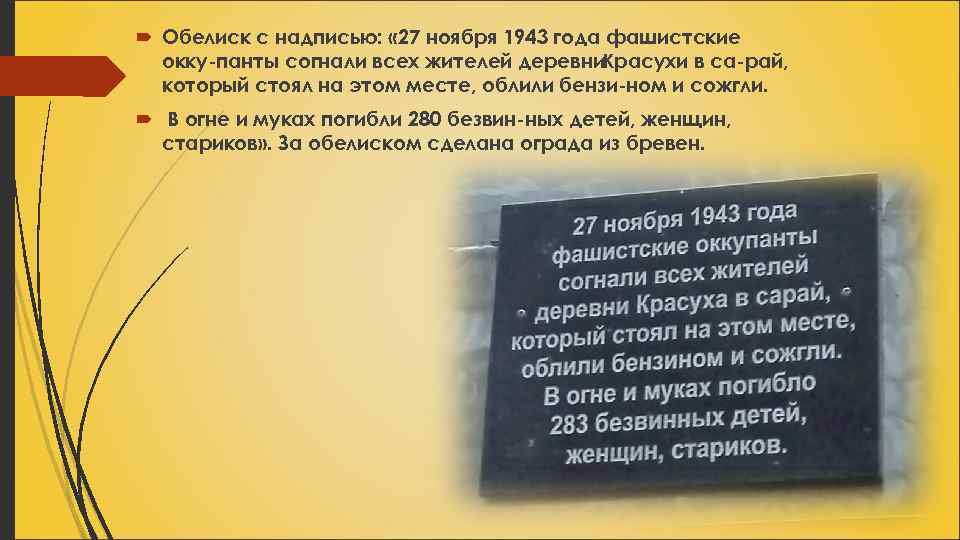 Обелиск с надписью: «27 ноября 1943 года фашистские окку-панты согнали всех жителей деревниКрасухи в са-рай, который стоял на этом месте, облили бензи-ном и сожгли.

В огне и муках погибли 280 безвин-ных детей, женщин, стариков». За обелиском сделана ограда из бревен.

27 ноября 1943 года фашистские оккупанты согнали всех жителей деревни Красуха в сарай, который стоял на этом месте, облили бензином и сожгли. В огне и муках погибло 283 безвинных детей, женщин, стариков.